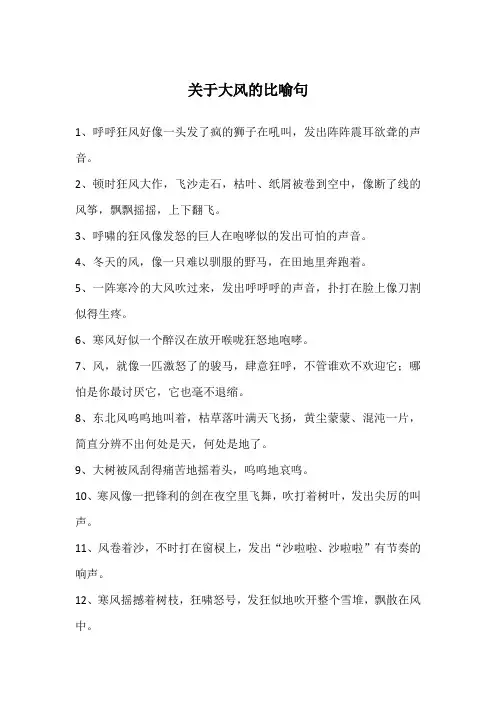 关于大风的比喻句

1、呼呼狂风好像一头发了疯的狮子在吼叫，发出阵阵震耳欲聋的声音。

2、顿时狂风大作，飞沙走石，枯叶、纸屑被卷到空中，像断了线的风筝，飘飘摇摇，上下翻飞。

3、呼啸的狂风像发怒的巨人在咆哮似的发出可怕的声音。

4、冬天的风，像一只难以驯服的野马，在田地里奔跑着。

5、一阵寒冷的大风吹过来，发出呼呼呼的声音，扑打在脸上像刀割似得生疼。

6、寒风好似一个醉汉在放开喉咙狂怒地咆哮。

7、风，就像一匹激怒了的骏马，肆意狂呼，不管谁欢不欢迎它；哪怕是你最讨厌它，它也毫不退缩。

8、东北风呜呜地叫着，枯草落叶满天飞扬，黄尘蒙蒙、混沌一片，简直分辨不出何处是天，何处是地了。

9、大树被风刮得痛苦地摇着头，呜呜地哀鸣。

10、寒风像一把锋利的剑在夜空里飞舞，吹打着树叶，发出尖厉的叫声。

11、风卷着沙，不时打在窗棂上，发出“沙啦啦、沙啦啦”有节奏的响声。

12、寒风摇撼着树枝，狂啸怒号，发狂似地吹开整个雪堆，飘散在风中。